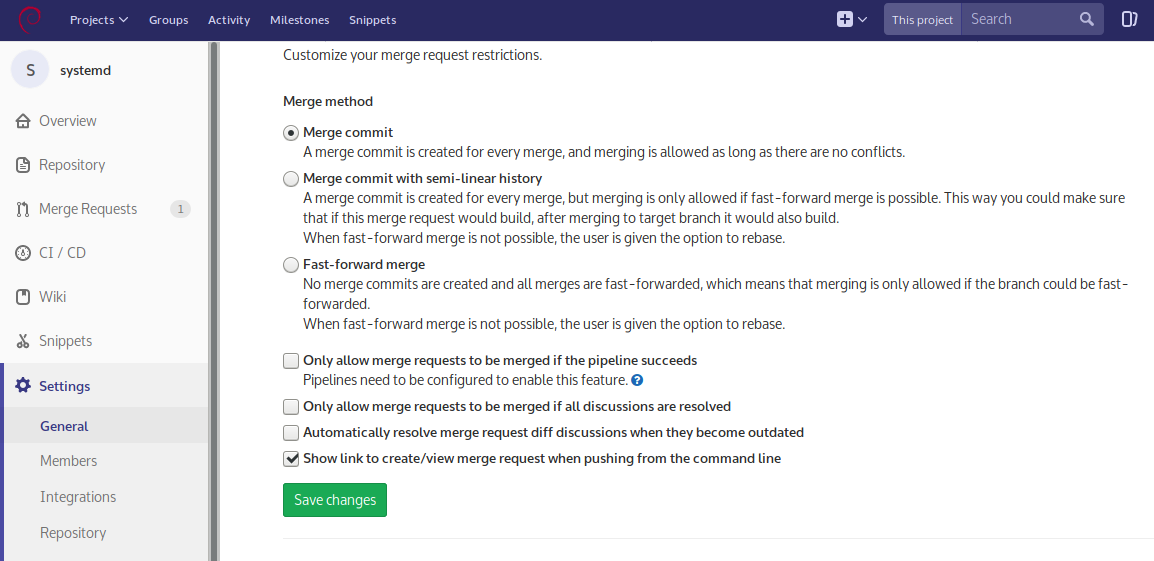 Projects Groups Activity Milestones Snippets This project Search

S systemd

Overview
Repository
Merge Requests 1
CI / CD
Wiki
Snippets
Settings
General
Members
Integrations
Repository

Customize your merge request restrictions.

Merge method

Merge commit
A merge commit is created for every merge, and merging is allowed as long as there are no conflicts.

Merge commit with semi-linear history
A merge commit is created for every merge, but merging is only allowed if fast-forward merge is possible. This way you could make sure that if this merge request would build, after merging to target branch it would also build.
When fast-forward merge is not possible, the user is given the option to rebase.

Fast-forward merge
No merge commits are created and all merges are fast-forwarded, which means that merging is only allowed if the branch could be fast-forwarded.
When fast-forward merge is not possible, the user is given the option to rebase.

Only allow merge requests to be merged if the pipeline succeeds
Pipelines need to be configured to enable this feature.

Only allow merge requests to be merged if all discussions are resolved

Automatically resolve merge request diff discussions when they become outdated

Show link to create/view merge request when pushing from the command line

Save changes